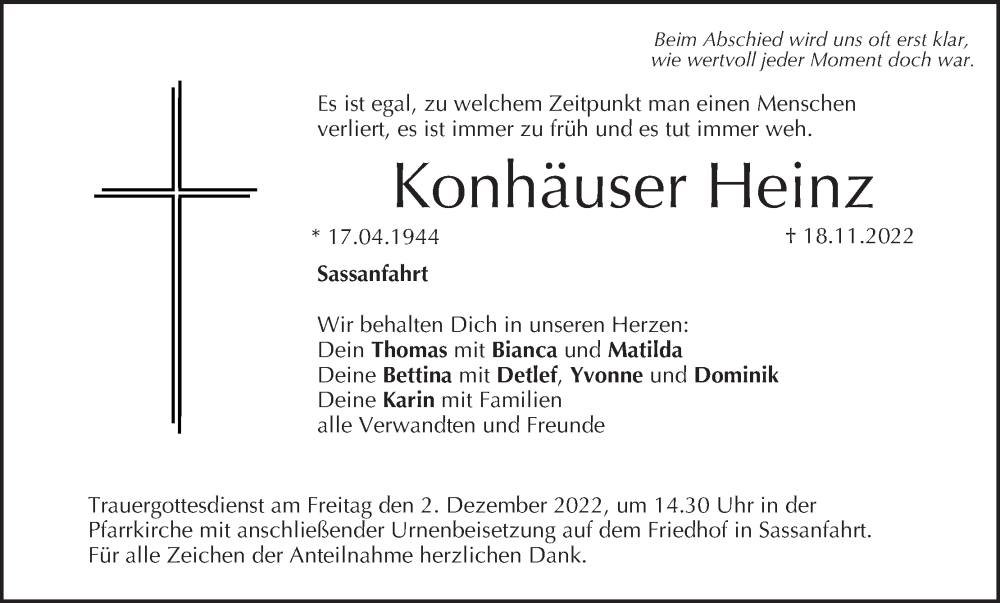 Beim Abschied wird uns oft erst klar,
wie wertvoll jeder Moment doch war.

Es ist egal, zu welchem Zeitpunkt man einen Menschen verliert, es ist immer zu früh und es tut immer weh.

Konhäuser Heinz

* 17.04.1944 † 18.11.2022

Sassanfahrt

Wir behalten Dich in unseren Herzen:
Dein Thomas mit Bianca und Matilda
Deine Bettina mit Detlef, Yvonne und Dominik
Deine Karin mit Familien
alle Verwandten und Freunde

Trauergottesdienst am Freitag den 2. Dezember 2022, um 14.30 Uhr in der Pfarrkirche mit anschließender Urnenbeisetzung auf dem Friedhof in Sassanfahrt.
Für alle Zeichen der Anteilnahme herzlichen Dank.